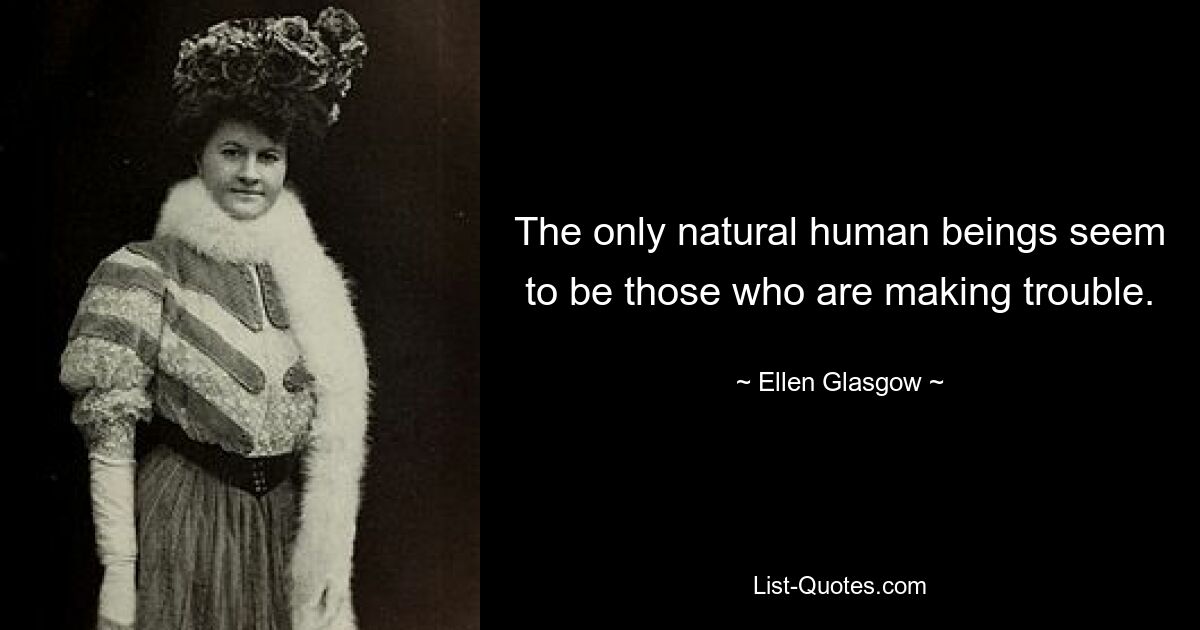 The only natural human beings seem to be those who are making trouble.

~ Ellen Glasgow ~

List-Quotes.com